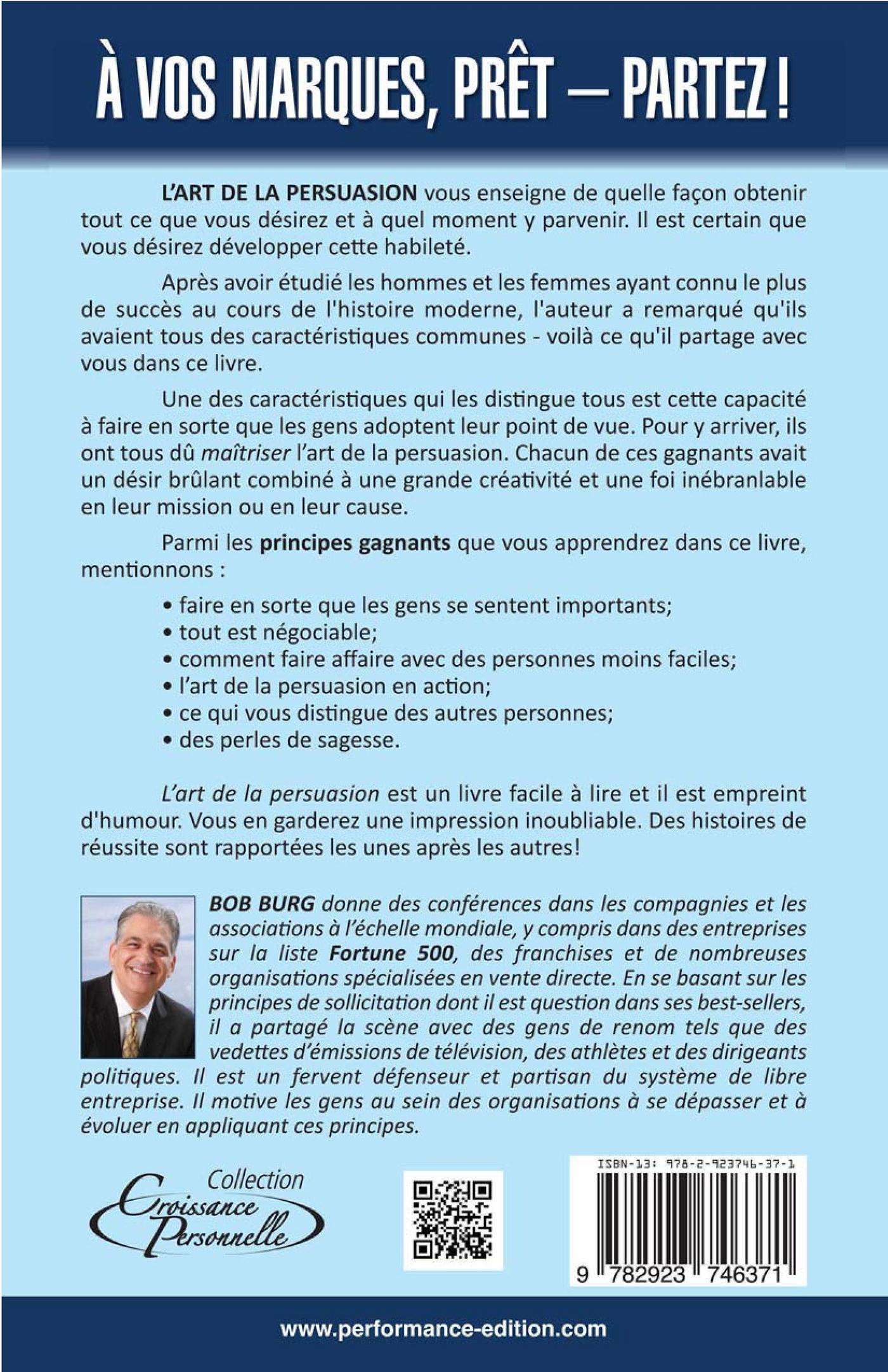 À VOS MARQUES, PRÊT — PARTEZ !

L'ART DE LA PERSUASION vous enseigne de quelle façon obtenir tout ce que vous désirez et à quel moment y parvenir. Il est certain que vous désirez développer cette habileté.

Après avoir étudié les hommes et les femmes ayant connu le plus de succès au cours de l'histoire moderne, l'auteur a remarqué qu'ils avaient tous des caractéristiques communes - voilà ce qu'il partage avec vous dans ce livre.

Une des caractéristiques qui les distingue tous est cette capacité à faire en sorte que les gens adoptent leur point de vue. Pour y arriver, ils ont tous dû maîtriser l'art de la persuasion. Chacun de ces gagnants avait un désir brûlant combiné à une grande créativité et une foi inébranlable en leur mission ou en leur cause.

Parmi les principes gagnants que vous apprendrez dans ce livre, mentionnons :

• faire en sorte que les gens se sentent importants;
• tout est négociable;
• comment faire affaire avec des personnes moins faciles;
• l'art de la persuasion en action;
• ce qui vous distingue des autres personnes;
• des perles de sagesse.

L'art de la persuasion est un livre facile à lire et il est empreint d'humour. Vous en garderez une impression inoubliable. Des histoires de réussite sont rapportées les unes après les autres!

BOB BURG donne des conférences dans les compagnies et les associations à l'échelle mondiale, y compris dans des entreprises sur la liste Fortune 500, des franchises et de nombreuses organisations spécialisées en vente directe. En se basant sur les principes de sollicitation dont il est question dans ses best-sellers, il a partagé la scène avec des gens de renom tels que des vedettes d'émissions de télévision, des athlètes et des dirigeants politiques. Il est un fervent défenseur et partisan du système de libre entreprise. Il motive les gens au sein des organisations à se dépasser et à évoluer en appliquant ces principes.

Collection Croissance Personnelle

ISBN-13: 978-2-923746-37-1

9 782923 746371

www.performance-edition.com